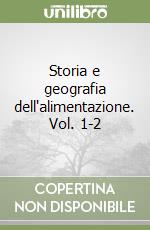 unilibro

Storia e geografia dell'alimentazione. Vol. 1-2

COPERTINA NON DISPONIBILE